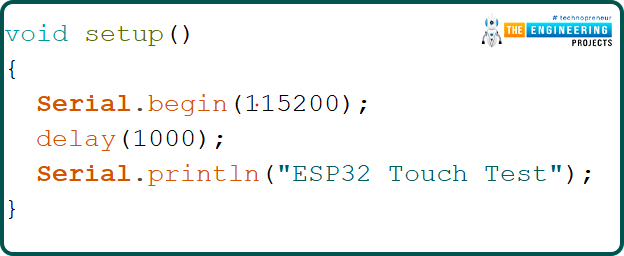 void setup()
{
  Serial.begin(115200);
  delay(1000);
  Serial.println("ESP32 Touch Test");
}

# technopreneur
THE ENGINEERING
PROJECTS